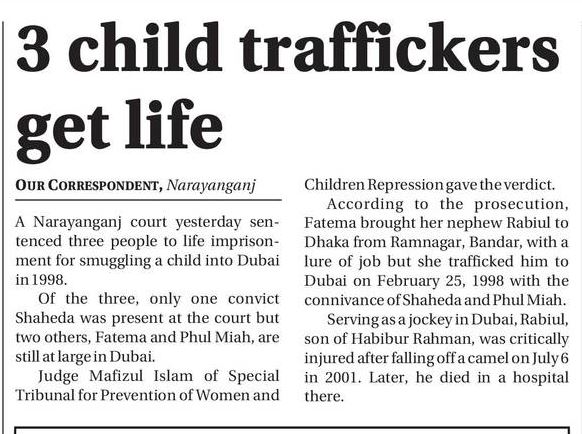 3 child traffickers get life

OUR CORRESPONDENT, Narayanganj

A Narayanganj court yesterday sentenced three people to life imprisonment for smuggling a child into Dubai in 1998.

Of the three, only one convict Shaheda was present at the court but two others, Fatema and Phul Miah, are still at large in Dubai.

Judge Mafizul Islam of Special Tribunal for Prevention of Women and Children Repression gave the verdict.

According to the prosecution, Fatema brought her nephew Rabiul to Dhaka from Ramnagar, Bandar, with a lure of job but she trafficked him to Dubai on February 25, 1998 with the connivance of Shaheda and Phul Miah.

Serving as a jockey in Dubai, Rabiul, son of Habibur Rahman, was critically injured after falling off a camel on July 6 in 2001. Later, he died in a hospital there.